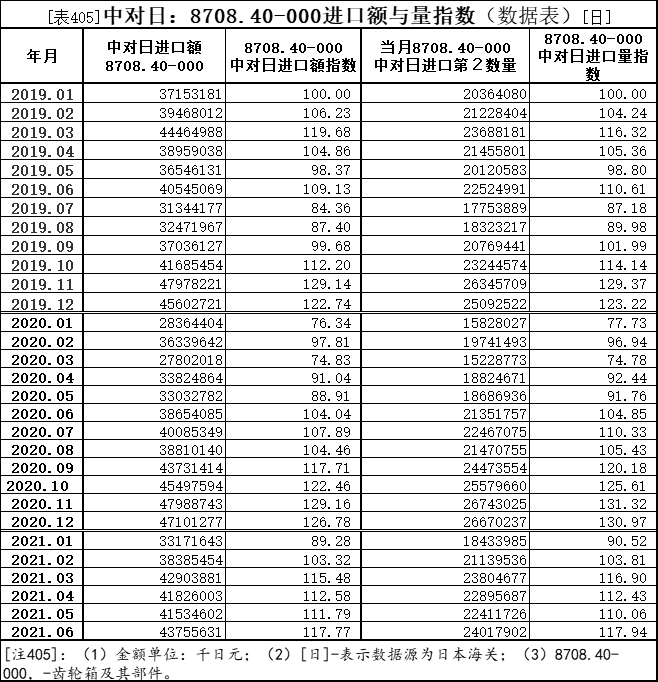 [表405]中对日：8708.40-000进口额与量指数（数据表）[日]

| 年月 | 中对日进口额 8708.40-000 | 8708.40-000 中对日进口额指数 | 当月8708.40-000 中对日进口第２数量 | 8708.40-000 中对日进口量指数 |
|---|---|---|---|---|
| 2019.01 | 37153181 | 100.00 | 20364080 | 100.00 |
| 2019.02 | 39468012 | 106.23 | 21228404 | 104.24 |
| 2019.03 | 44464988 | 119.68 | 23688181 | 116.32 |
| 2019.04 | 38959038 | 104.86 | 21455801 | 105.36 |
| 2019.05 | 36546131 | 98.37 | 20120583 | 98.80 |
| 2019.06 | 40545069 | 109.13 | 22524991 | 110.61 |
| 2019.07 | 31344177 | 84.36 | 17753889 | 87.18 |
| 2019.08 | 32471967 | 87.40 | 18323217 | 89.98 |
| 2019.09 | 37036127 | 99.68 | 20769441 | 101.99 |
| 2019.10 | 41685454 | 112.20 | 23244574 | 114.14 |
| 2019.11 | 47978221 | 129.14 | 26345709 | 129.37 |
| 2019.12 | 45602721 | 122.74 | 25092522 | 123.22 |
| 2020.01 | 28364404 | 76.34 | 15828027 | 77.73 |
| 2020.02 | 36339642 | 97.81 | 19741493 | 96.94 |
| 2020.03 | 27802018 | 74.83 | 15228773 | 74.78 |
| 2020.04 | 33824864 | 91.04 | 18824671 | 92.44 |
| 2020.05 | 33032782 | 88.91 | 18686936 | 91.76 |
| 2020.06 | 38654085 | 104.04 | 21351757 | 104.85 |
| 2020.07 | 40085349 | 107.89 | 22467075 | 110.33 |
| 2020.08 | 38810140 | 104.46 | 21470755 | 105.43 |
| 2020.09 | 43731414 | 117.71 | 24473554 | 120.18 |
| 2020.10 | 45497594 | 122.46 | 25579660 | 125.61 |
| 2020.11 | 47988743 | 129.16 | 26743025 | 131.32 |
| 2020.12 | 47101277 | 126.78 | 26670237 | 130.97 |
| 2021.01 | 33171643 | 89.28 | 18433985 | 90.52 |
| 2021.02 | 38385454 | 103.32 | 21139536 | 103.81 |
| 2021.03 | 42903881 | 115.48 | 23804677 | 116.90 |
| 2021.04 | 41826003 | 112.58 | 22895687 | 112.43 |
| 2021.05 | 41534602 | 111.79 | 22411726 | 110.06 |
| 2021.06 | 43755631 | 117.77 | 24017902 | 117.94 |

[注405]：（1）金额单位：千日元；（2）[日]-表示数据源为日本海关；（3）8708.40-000，-齿轮箱及其部件。